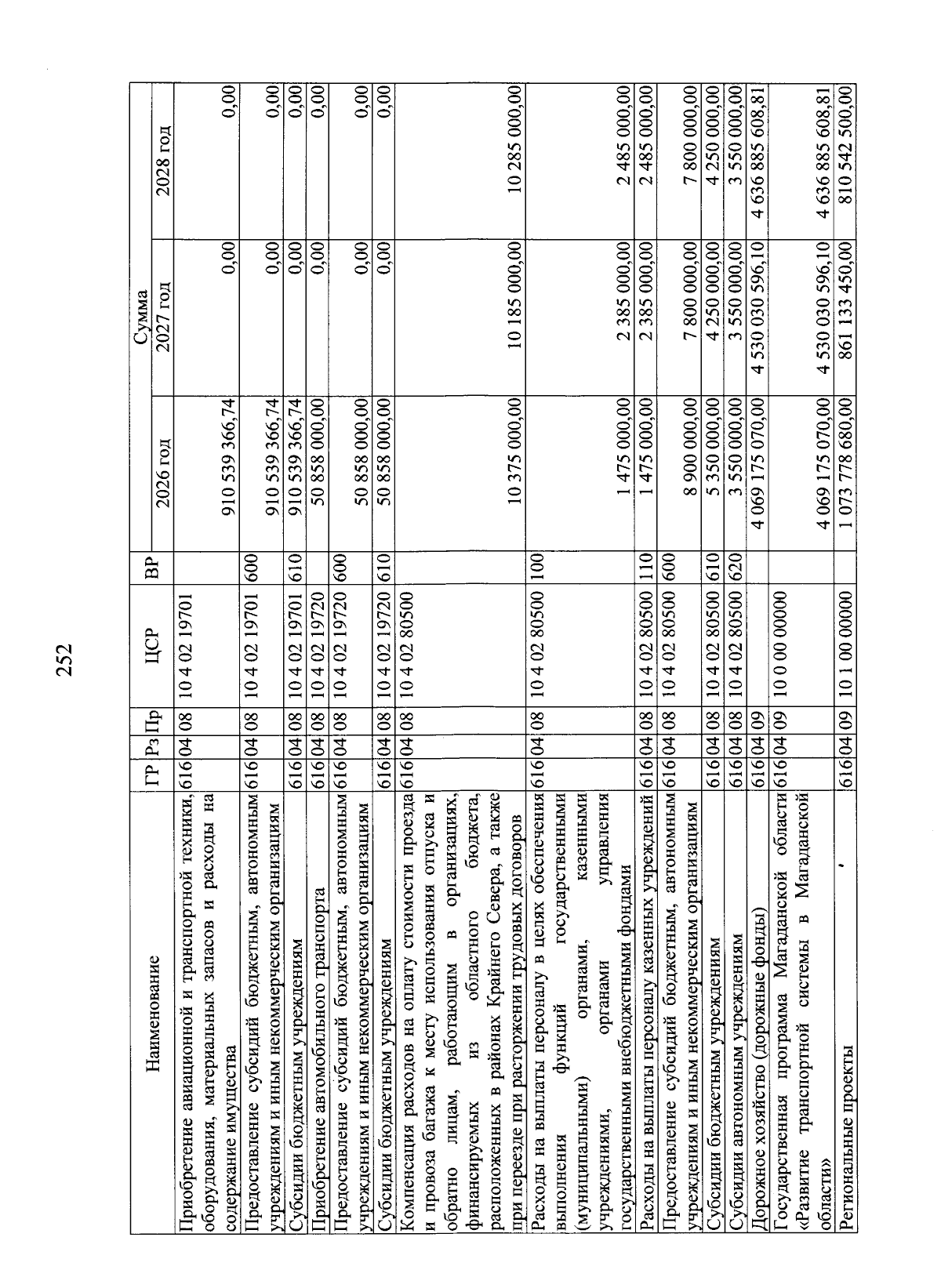 252

| Наименование | ГР | Рз | Пр | ЦСР | ВР | Сумма 2026 год | Сумма 2027 год | Сумма 2028 год |
|---|---|---|---|---|---|---|---|---|
| Приобретение авиационной и транспортной техники, оборудования, материальных запасов и расходы на содержание имущества | 616 | 04 | 08 | 10 4 02 19701 | | 910 539 366,74 | 0,00 | 0,00 |
| Предоставление субсидий бюджетным, автономным учреждениям и иным некоммерческим организациям | 616 | 04 | 08 | 10 4 02 19701 | 600 | 910 539 366,74 | 0,00 | 0,00 |
| Субсидии бюджетным учреждениям | 616 | 04 | 08 | 10 4 02 19701 | 610 | 910 539 366,74 | 0,00 | 0,00 |
| Приобретение автомобильного транспорта | 616 | 04 | 08 | 10 4 02 19720 | | 50 858 000,00 | 0,00 | 0,00 |
| Предоставление субсидий бюджетным, автономным учреждениям и иным некоммерческим организациям | 616 | 04 | 08 | 10 4 02 19720 | 600 | 50 858 000,00 | 0,00 | 0,00 |
| Субсидии бюджетным учреждениям | 616 | 04 | 08 | 10 4 02 19720 | 610 | 50 858 000,00 | 0,00 | 0,00 |
| Компенсация расходов на оплату стоимости проезда и провоза багажа к месту использования отпуска и обратно лицам, работающим в организациях, финансируемых из областного бюджета, расположенных в районах Крайнего Севера, а также при переезде при расторжении трудовых договоров | 616 | 04 | 08 | 10 4 02 80500 | | 10 375 000,00 | 10 185 000,00 | 10 285 000,00 |
| Расходы на выплаты персоналу в целях обеспечения выполнения функций государственными (муниципальными) органами, казенными учреждениями, органами управления государственными внебюджетными фондами | 616 | 04 | 08 | 10 4 02 80500 | 100 | 1 475 000,00 | 2 385 000,00 | 2 485 000,00 |
| Расходы на выплаты персоналу казенных учреждений | 616 | 04 | 08 | 10 4 02 80500 | 110 | 1 475 000,00 | 2 385 000,00 | 2 485 000,00 |
| Предоставление субсидий бюджетным, автономным учреждениям и иным некоммерческим организациям | 616 | 04 | 08 | 10 4 02 80500 | 600 | 8 900 000,00 | 7 800 000,00 | 7 800 000,00 |
| Субсидии бюджетным учреждениям | 616 | 04 | 08 | 10 4 02 80500 | 610 | 5 350 000,00 | 4 250 000,00 | 4 250 000,00 |
| Субсидии автономным учреждениям | 616 | 04 | 08 | 10 4 02 80500 | 620 | 3 550 000,00 | 3 550 000,00 | 3 550 000,00 |
| Дорожное хозяйство (дорожные фонды) | 616 | 04 | 09 | | | 4 069 175 070,00 | 4 530 030 596,10 | 4 636 885 608,81 |
| Государственная программа Магаданской области «Развитие транспортной системы в Магаданской области» | 616 | 04 | 09 | 10 0 00 00000 | | 4 069 175 070,00 | 4 530 030 596,10 | 4 636 885 608,81 |
| Региональные проекты | 616 | 04 | 09 | 10 1 00 00000 | | 1 073 778 680,00 | 861 133 450,00 | 810 542 500,00 |